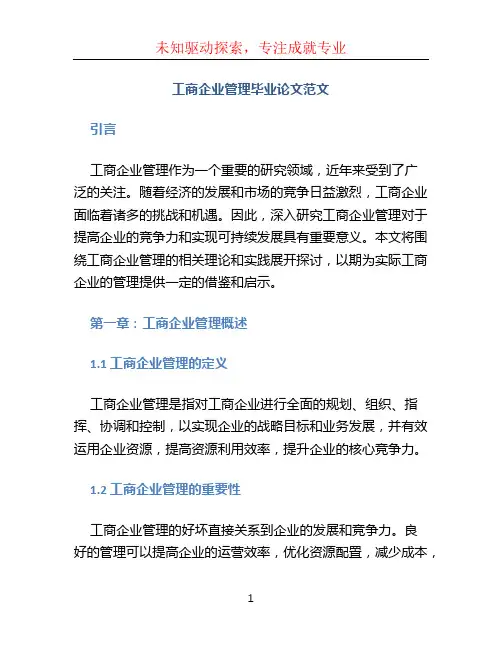 未知驱动探索，专注成就专业

工商企业管理毕业论文范文

引言

工商企业管理作为一个重要的研究领域，近年来受到了广泛的关注。随着经济的发展和市场的竞争日益激烈，工商企业面临着诸多的挑战和机遇。因此，深入研究工商企业管理对于提高企业的竞争力和实现可持续发展具有重要意义。本文将围绕工商企业管理的相关理论和实践展开探讨，以期为实际工商企业的管理提供一定的借鉴和启示。

第一章：工商企业管理概述

1.1 工商企业管理的定义

工商企业管理是指对工商企业进行全面的规划、组织、指挥、协调和控制，以实现企业的战略目标和业务发展，并有效运用企业资源，提高资源利用效率，提升企业的核心竞争力。

1.2 工商企业管理的重要性

工商企业管理的好坏直接关系到企业的发展和竞争力。良好的管理可以提高企业的运营效率，优化资源配置，减少成本，

1